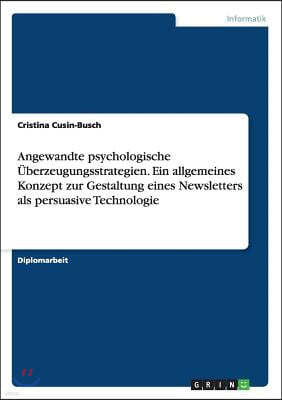 Informatik

Cristina Cusin-Busch

Angewandte psychologische Überzeugungsstrategien. Ein allgemeines Konzept zur Gestaltung eines Newsletters als persuasive Technologie

Diplomarbeit

GRIN